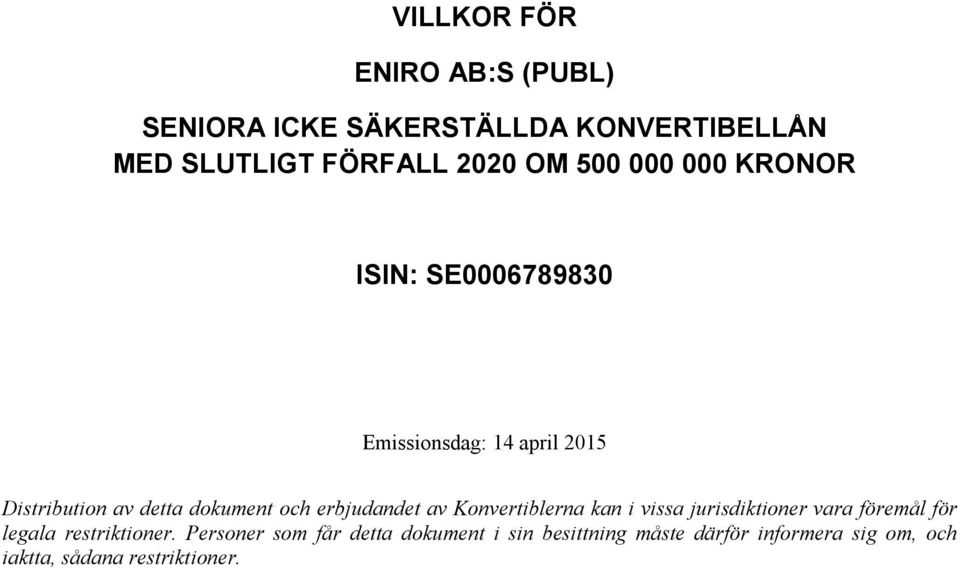 VILLKOR FÖR

ENIRO AB:S (PUBL)

SENIORA ICKE SÄKERSTÄLLDA KONVERTIBELLÅN MED SLUTLIGT FÖRFALL 2020 OM 500 000 000 KRONOR

ISIN: SE0006789830

Emissionsdag: 14 april 2015

Distribution av detta dokument och erbjudandet av Konvertiblerna kan i vissa jurisdiktioner vara föremål för legala restriktioner. Personer som får detta dokument i sin besittning måste därför informera sig om, och iaktta, sådana restriktioner.